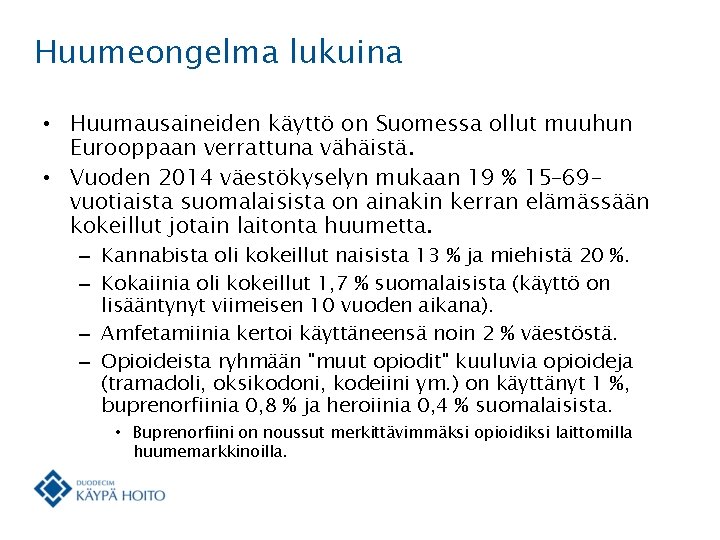 Huumeongelma lukuina

• Huumausaineiden käyttö on Suomessa ollut muuhun Eurooppaan verrattuna vähäistä.

• Vuoden 2014 väestökyselyn mukaan 19 % 15–69-vuotiaista suomalaisista on ainakin kerran elämässään kokeillut jotain laitonta huumetta.

– Kannabista oli kokeillut naisista 13 % ja miehistä 20 %.

– Kokaiinia oli kokeillut 1,7 % suomalaisista (käyttö on lisääntynyt viimeisen 10 vuoden aikana).

– Amfetamiinia kertoi käyttäneensä noin 2 % väestöstä.

– Opioideista ryhmään "muut opiodit" kuuluvia opioideja (tramadoli, oksikodoni, kodeiini ym.) on käyttänyt 1 %, buprenorfiinia 0,8 % ja heroiinia 0,4 % suomalaisista.

• Buprenorfiini on noussut merkittävimmäksi opioidiksi laittomilla huumemarkkinoilla.

DUODECIM
KÄYPÄ HOITO